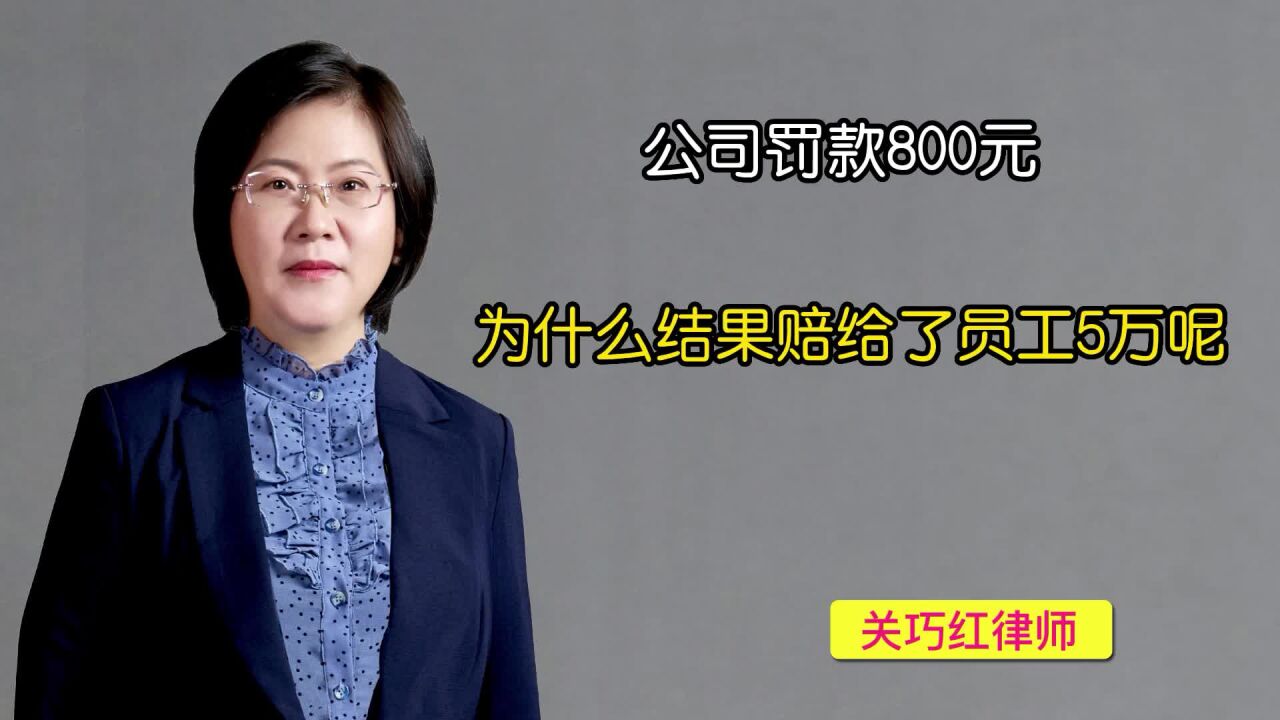 公司罚款800元

为什么结果赔给了员工5万呢

关巧红律师